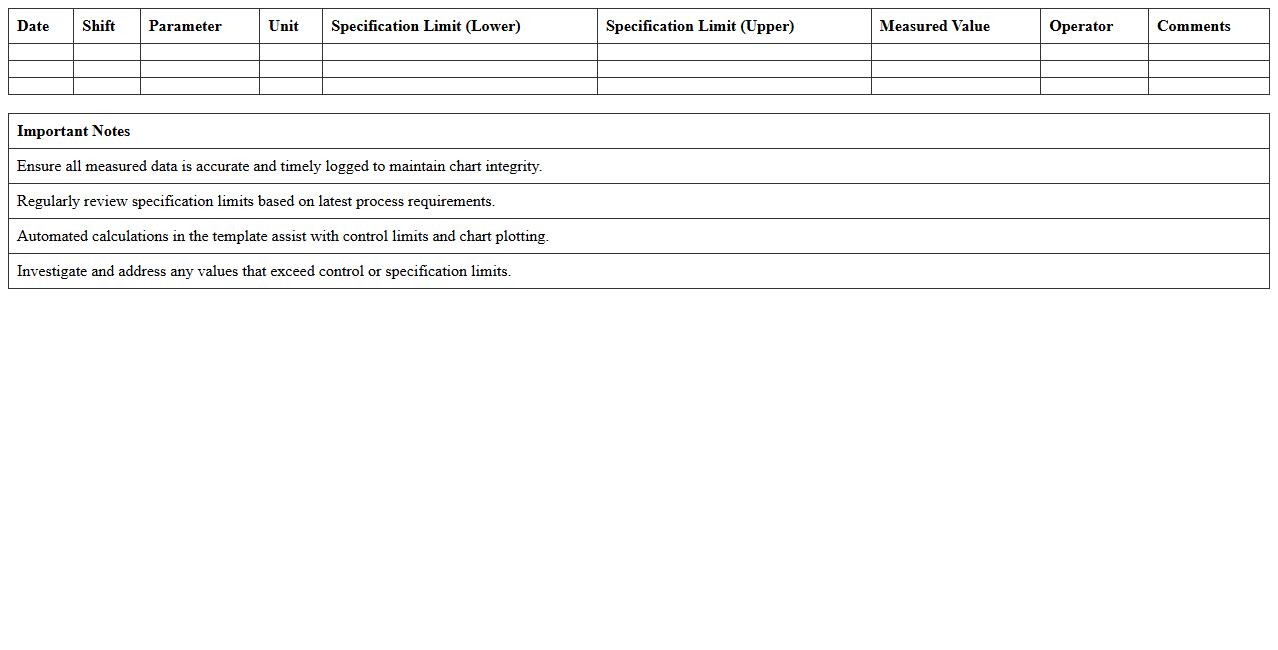 | Date | Shift | Parameter | Unit | Specification Limit (Lower) | Specification Limit (Upper) | Measured Value | Operator | Comments |
|---|---|---|---|---|---|---|---|---|
| | | | | | | | | |
| | | | | | | | | |
| | | | | | | | | |

| Important Notes |
|---|
| Ensure all measured data is accurate and timely logged to maintain chart integrity. |
| Regularly review specification limits based on latest process requirements. |
| Automated calculations in the template assist with control limits and chart plotting. |
| Investigate and address any values that exceed control or specification limits. |